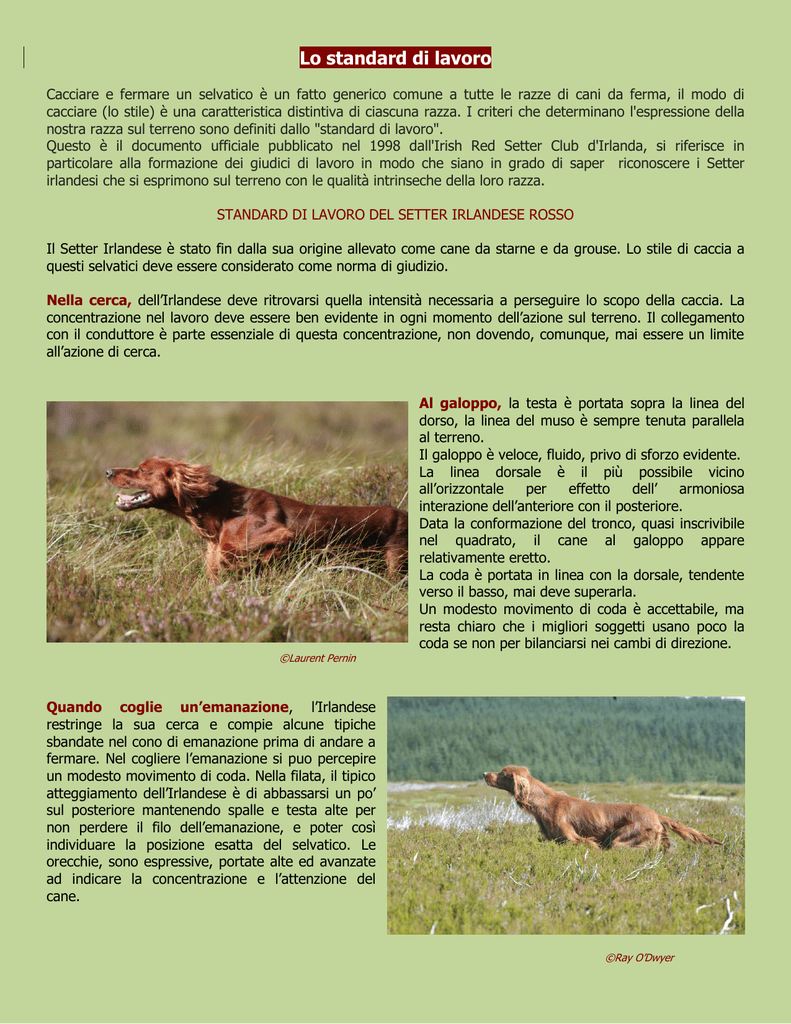 Lo standard di lavoro

Cacciare e fermare un selvatico è un fatto generico comune a tutte le razze di cani da ferma, il modo di cacciare (lo stile) è una caratteristica distintiva di ciascuna razza. I criteri che determinano l'espressione della nostra razza sul terreno sono definiti dallo "standard di lavoro".
Questo è il documento ufficiale pubblicato nel 1998 dall'Irish Red Setter Club d'Irlanda, si riferisce in particolare alla formazione dei giudici di lavoro in modo che siano in grado di saper riconoscere i Setter irlandesi che si esprimono sul terreno con le qualità intrinseche della loro razza.

STANDARD DI LAVORO DEL SETTER IRLANDESE ROSSO

Il Setter Irlandese è stato fin dalla sua origine allevato come cane da starne e da grouse. Lo stile di caccia a questi selvatici deve essere considerato come norma di giudizio.

Nella cerca, dell'Irlandese deve ritrovarsi quella intensità necessaria a perseguire lo scopo della caccia. La concentrazione nel lavoro deve essere ben evidente in ogni momento dell'azione sul terreno. Il collegamento con il conduttore è parte essenziale di questa concentrazione, non dovendo, comunque, mai essere un limite all'azione di cerca.

Al galoppo, la testa è portata sopra la linea del dorso, la linea del muso è sempre tenuta parallela al terreno.
Il galoppo è veloce, fluido, privo di sforzo evidente.
La linea dorsale è il più possibile vicino all'orizzontale per effetto dell' armoniosa interazione dell'anteriore con il posteriore.
Data la conformazione del tronco, quasi inscrivibile nel quadrato, il cane al galoppo appare relativamente eretto.
La coda è portata in linea con la dorsale, tendente verso il basso, mai deve superarla.
Un modesto movimento di coda è accettabile, ma resta chiaro che i migliori soggetti usano poco la coda se non per bilanciarsi nei cambi di direzione.

©Laurent Pernin

Quando coglie un'emanazione, l'Irlandese restringe la sua cerca e compie alcune tipiche sbandate nel cono di emanazione prima di andare a fermare. Nel cogliere l'emanazione si puo percepire un modesto movimento di coda. Nella filata, il tipico atteggiamento dell'Irlandese è di abbassarsi un po' sul posteriore mantenendo spalle e testa alte per non perdere il filo dell'emanazione, e poter così individuare la posizione esatta del selvatico. Le orecchie, sono espressive, portate alte ed avanzate ad indicare la concentrazione e l'attenzione del cane.

©Ray O'Dwyer